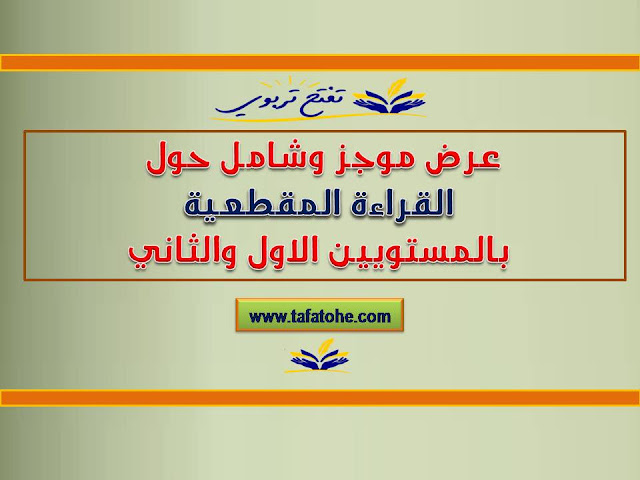 تفتح تربوي

عرض موجز وشامل حول
القراءة المقطعية
بالمستويين الاول والثاني

www.tafatohe.com